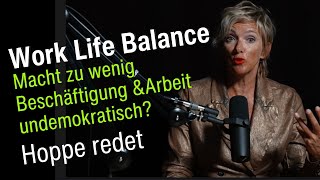 Work Life Balance

Macht zu wenig Beschäftigung &Arbeit undemokratisch?

Hoppe redet